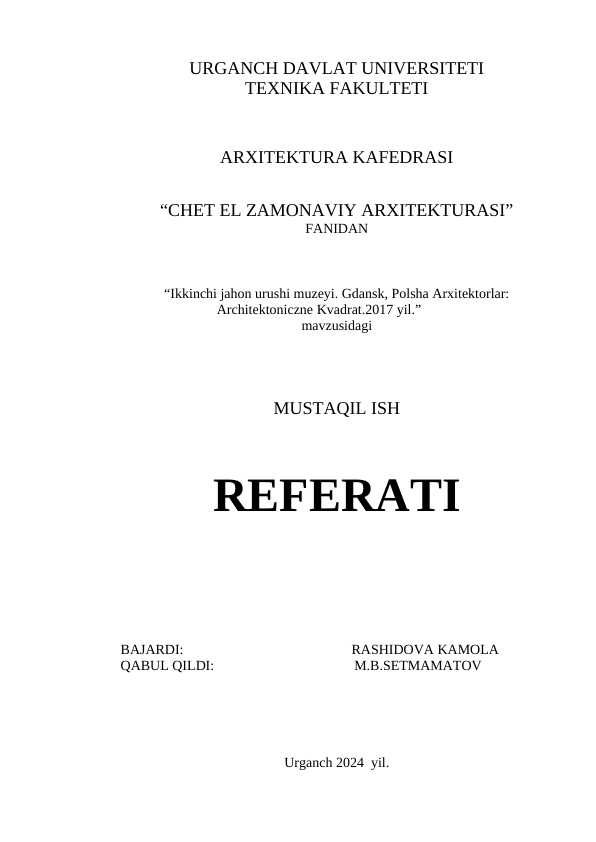 URGANCH DAVLAT UNIVERSITETI
TEXNIKA FAKULTETI

ARXITEKTURA KAFEDRASI

“CHET EL ZAMONAVIY ARXITEKTURASI”
FANIDAN

“Ikkinchi jahon urushi muzeyi. Gdansk, Polsha Arxitektorlar: Architektoniczne Kvadrat.2017 yil.”
mavzusidagi

MUSTAQIL ISH

REFERATI

BAJARDI: RASHIDOVA KAMOLA
QABUL QILDI: M.B.SETMAMATOV

Urganch 2024 yil.